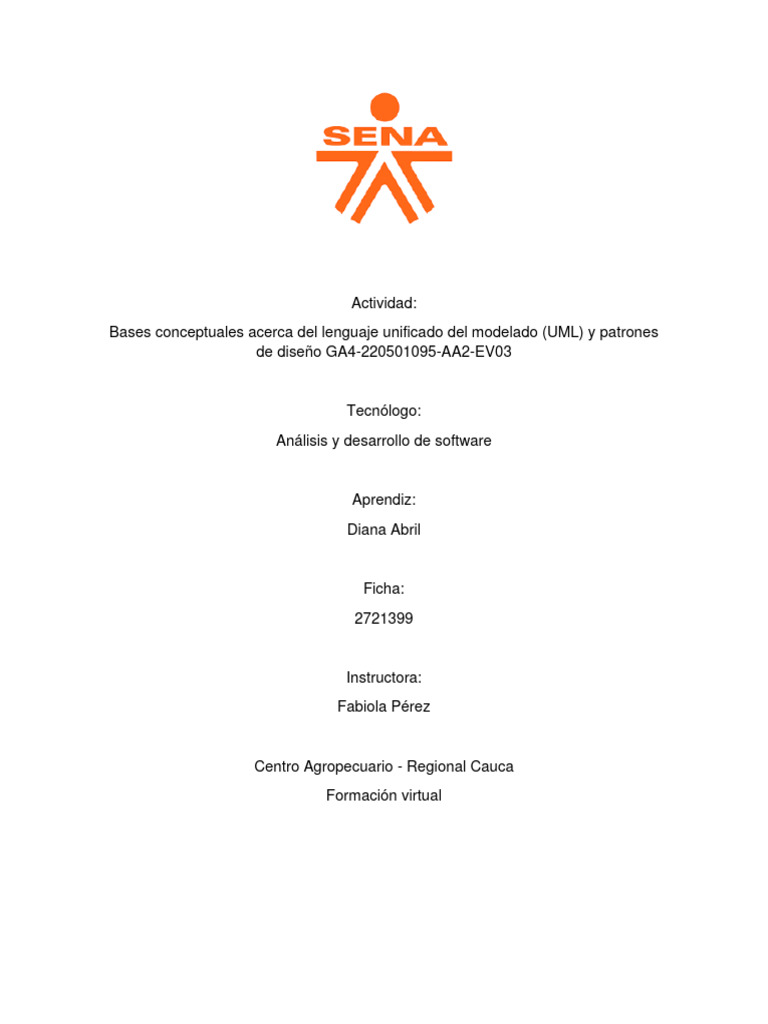 SENA

Actividad:

Bases conceptuales acerca del lenguaje unificado del modelado (UML) y patrones de diseño GA4-220501095-AA2-EV03

Tecnólogo:

Análisis y desarrollo de software

Aprendiz:

Diana Abril

Ficha:

2721399

Instructora:

Fabiola Pérez

Centro Agropecuario - Regional Cauca

Formación virtual